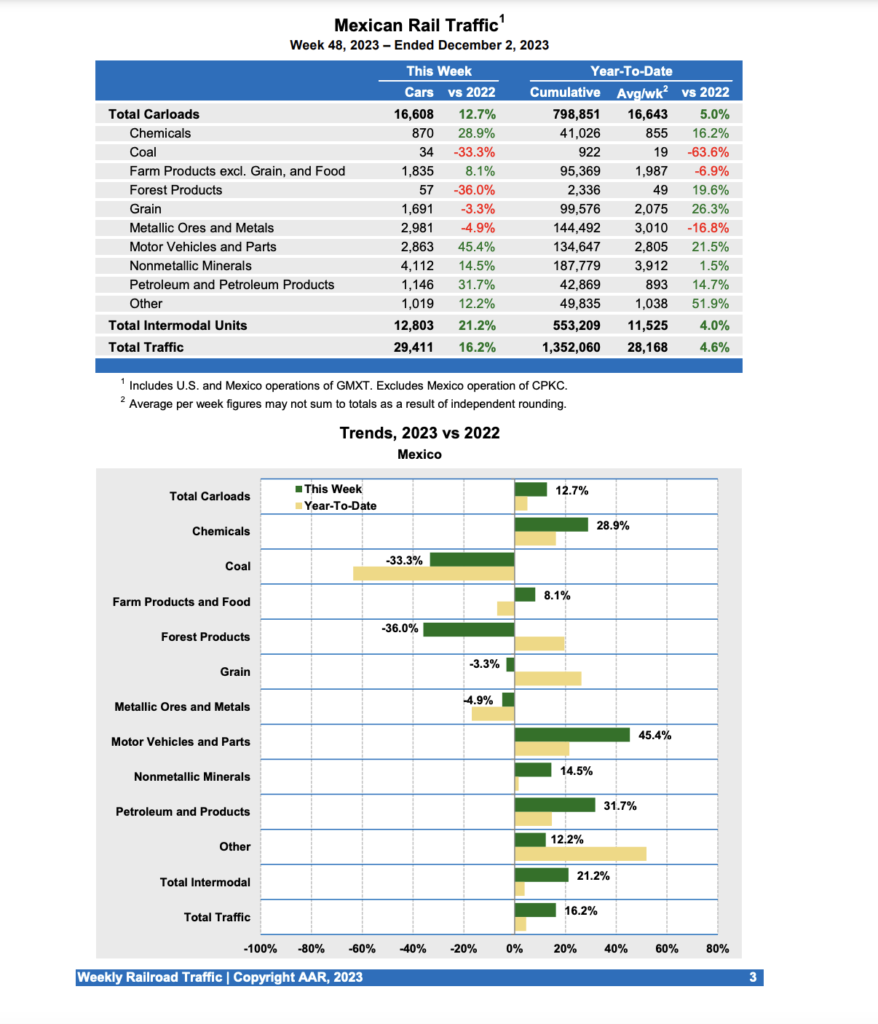 Mexican Rail Traffic$^1$

Week 48, 2023 – Ended December 2, 2023

| | This Week | | Year-To-Date | | |
|---|---|---|---|---|---|
| | Cars | vs 2022 | Cumulative | Avg/wk$^2$ | vs 2022 |
| Total Carloads | 16,608 | 12.7% | 798,851 | 16,643 | 5.0% |
| Chemicals | 870 | 28.9% | 41,026 | 855 | 16.2% |
| Coal | 34 | -33.3% | 922 | 19 | -63.6% |
| Farm Products excl. Grain, and Food | 1,835 | 8.1% | 95,369 | 1,987 | -6.9% |
| Forest Products | 57 | -36.0% | 2,336 | 49 | 19.6% |
| Grain | 1,691 | -3.3% | 99,576 | 2,075 | 26.3% |
| Metallic Ores and Metals | 2,981 | -4.9% | 144,492 | 3,010 | -16.8% |
| Motor Vehicles and Parts | 2,863 | 45.4% | 134,647 | 2,805 | 21.5% |
| Nonmetallic Minerals | 4,112 | 14.5% | 187,779 | 3,912 | 1.5% |
| Petroleum and Petroleum Products | 1,146 | 31.7% | 42,869 | 893 | 14.7% |
| Other | 1,019 | 12.2% | 49,835 | 1,038 | 51.9% |
| Total Intermodal Units | 12,803 | 21.2% | 553,209 | 11,525 | 4.0% |
| Total Traffic | 29,411 | 16.2% | 1,352,060 | 28,168 | 4.6% |

$^1$ Includes U.S. and Mexico operations of GMXT. Excludes Mexico operation of CPKC.
$^2$ Average per week figures may not sum to totals as a result of independent rounding.

Trends, 2023 vs 2022
Mexico

This Week
Year-To-Date

Total Carloads 12.7%
Chemicals 28.9%
Coal -33.3%
Farm Products and Food 8.1%
Forest Products -36.0%
Grain -3.3%
Metallic Ores and Metals -4.9%
Motor Vehicles and Parts 45.4%
Nonmetallic Minerals 14.5%
Petroleum and Products 31.7%
Other 12.2%
Total Intermodal 21.2%
Total Traffic 16.2%

-100% -80% -60% -40% -20% 0% 20% 40% 60% 80%

Weekly Railroad Traffic | Copyright AAR, 2023 3